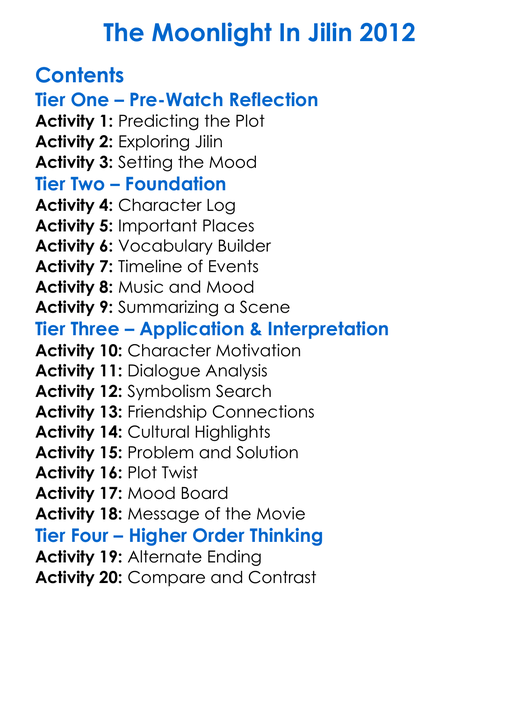 The Moonlight In Jilin 2012

Contents

Tier One – Pre-Watch Reflection
Activity 1: Predicting the Plot
Activity 2: Exploring Jilin
Activity 3: Setting the Mood

Tier Two – Foundation
Activity 4: Character Log
Activity 5: Important Places
Activity 6: Vocabulary Builder
Activity 7: Timeline of Events
Activity 8: Music and Mood
Activity 9: Summarizing a Scene

Tier Three – Application & Interpretation
Activity 10: Character Motivation
Activity 11: Dialogue Analysis
Activity 12: Symbolism Search
Activity 13: Friendship Connections
Activity 14: Cultural Highlights
Activity 15: Problem and Solution
Activity 16: Plot Twist
Activity 17: Mood Board
Activity 18: Message of the Movie

Tier Four – Higher Order Thinking
Activity 19: Alternate Ending
Activity 20: Compare and Contrast